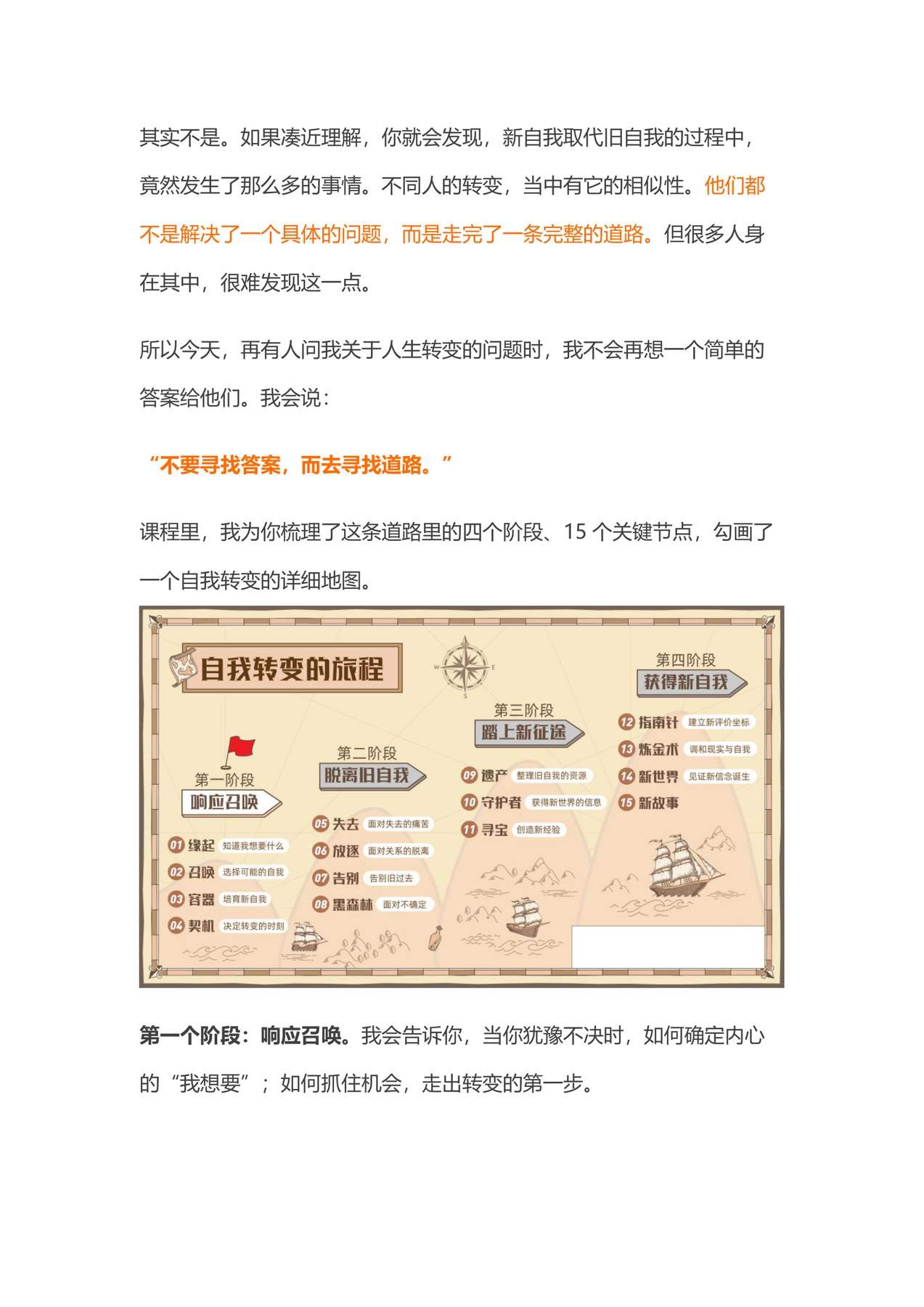 其实不是。如果凑近理解，你就会发现，新自我取代旧自我的过程中，竟然发生了那么多的事情。不同人的转变，当中有它的相似性。他们都不是解决了一个具体的问题，而是走完了一条完整的道路。但很多人身在其中，很难发现这一点。

所以今天，再有人问我关于人生转变的问题时，我不会再想一个简单的答案给他们。我会说：

“不要寻找答案，而去寻找道路。”

课程里，我为你梳理了这条道路里的四个阶段、15 个关键节点，勾画了一个自我转变的详细地图。

自我转变的旅程

W E S

第一阶段
响应召唤
01 缘起 知道我想要什么
02 召唤 选择可能的自我
03 容器 培育新自我
04 契机 决定转变的时刻

第二阶段
脱离旧自我
05 失去 面对失去的痛苦
06 放逐 面对关系的脱离
07 告别 告别旧过去
08 黑森林 面对不确定

第三阶段
踏上新征途
09 遗产 整理旧自我的资源
10 守护者 获得新世界的信息
11 寻宝 创造新经验

第四阶段
获得新自我
12 指南针 建立新评价坐标
13 炼金术 调和现实与自我
14 新世界 见证新信念诞生
15 新故事

第一个阶段：响应召唤。我会告诉你，当你犹豫不决时，如何确定内心的“我想要”；如何抓住机会，走出转变的第一步。